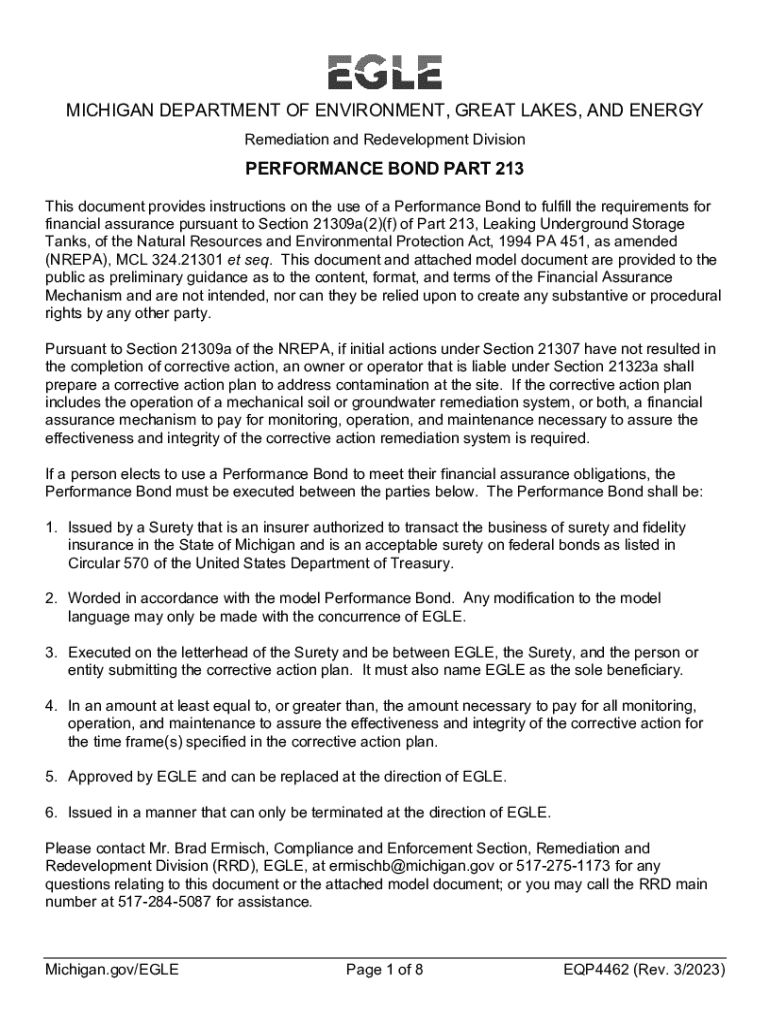 EGLE

MICHIGAN DEPARTMENT OF ENVIRONMENT, GREAT LAKES, AND ENERGY

Remediation and Redevelopment Division

PERFORMANCE BOND PART 213

This document provides instructions on the use of a Performance Bond to fulfill the requirements for financial assurance pursuant to Section 21309a(2)(f) of Part 213, Leaking Underground Storage Tanks, of the Natural Resources and Environmental Protection Act, 1994 PA 451, as amended (NREPA), MCL 324.21301 et seq. This document and attached model document are provided to the public as preliminary guidance as to the content, format, and terms of the Financial Assurance Mechanism and are not intended, nor can they be relied upon to create any substantive or procedural rights by any other party.

Pursuant to Section 21309a of the NREPA, if initial actions under Section 21307 have not resulted in the completion of corrective action, an owner or operator that is liable under Section 21323a shall prepare a corrective action plan to address contamination at the site. If the corrective action plan includes the operation of a mechanical soil or groundwater remediation system, or both, a financial assurance mechanism to pay for monitoring, operation, and maintenance necessary to assure the effectiveness and integrity of the corrective action remediation system is required.

If a person elects to use a Performance Bond to meet their financial assurance obligations, the Performance Bond must be executed between the parties below. The Performance Bond shall be:

1. Issued by a Surety that is an insurer authorized to transact the business of surety and fidelity insurance in the State of Michigan and is an acceptable surety on federal bonds as listed in Circular 570 of the United States Department of Treasury.

2. Worded in accordance with the model Performance Bond. Any modification to the model language may only be made with the concurrence of EGLE.

3. Executed on the letterhead of the Surety and be between EGLE, the Surety, and the person or entity submitting the corrective action plan. It must also name EGLE as the sole beneficiary.

4. In an amount at least equal to, or greater than, the amount necessary to pay for all monitoring, operation, and maintenance to assure the effectiveness and integrity of the corrective action for the time frame(s) specified in the corrective action plan.

5. Approved by EGLE and can be replaced at the direction of EGLE.

6. Issued in a manner that can only be terminated at the direction of EGLE.

Please contact Mr. Brad Ermisch, Compliance and Enforcement Section, Remediation and Redevelopment Division (RRD), EGLE, at ermischb@michigan.gov or 517-275-1173 for any questions relating to this document or the attached model document; or you may call the RRD main number at 517-284-5087 for assistance.

Michigan.gov/EGLE Page 1 of 8 EQP4462 (Rev. 3/2023)